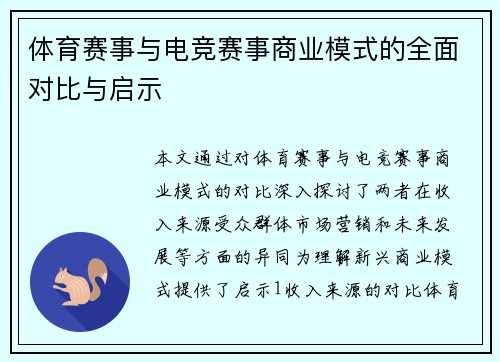 体育赛事与电竞赛事商业模式的全面对比与启示

本文通过对体育赛事与电竞赛事商业模式的对比深入探讨了两者在收入来源受众群体市场营销和未来发展等方面的异同为理解新兴商业模式提供了启示1收入来源的对比体育